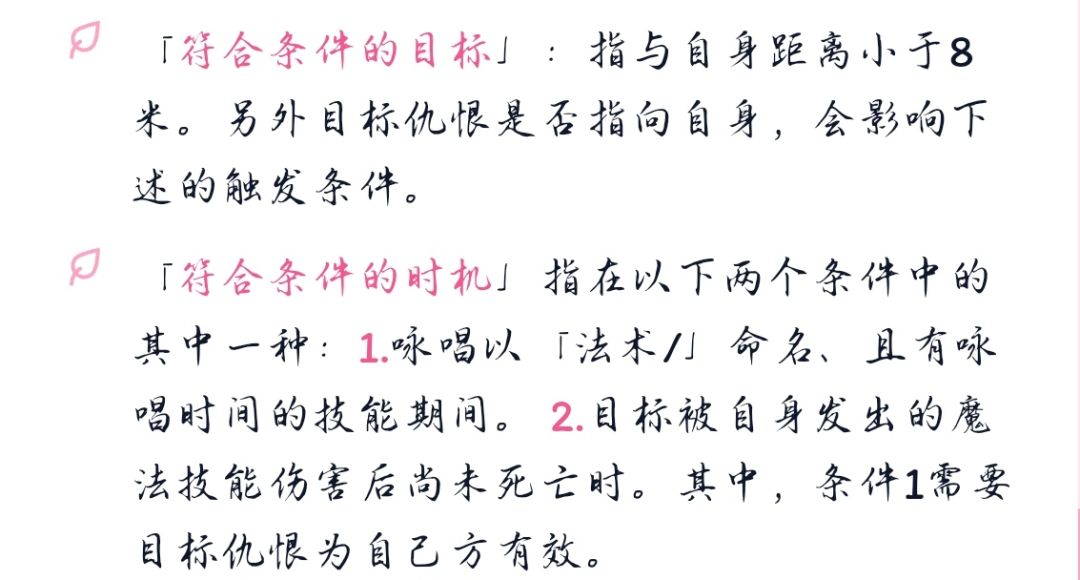 「符合条件的目标」：指与自身距离小于8米。另外目标仇恨是否指向自身，会影响下述的触发条件。

「符合条件的时机」指在以下两个条件中的其中一种：1.咏唱以「法术/」命名、且有咏唱时间的技能期间。2.目标被自身发出的魔法技能伤害后尚未死亡时。其中，条件1需要目标仇恨为自己方有效。